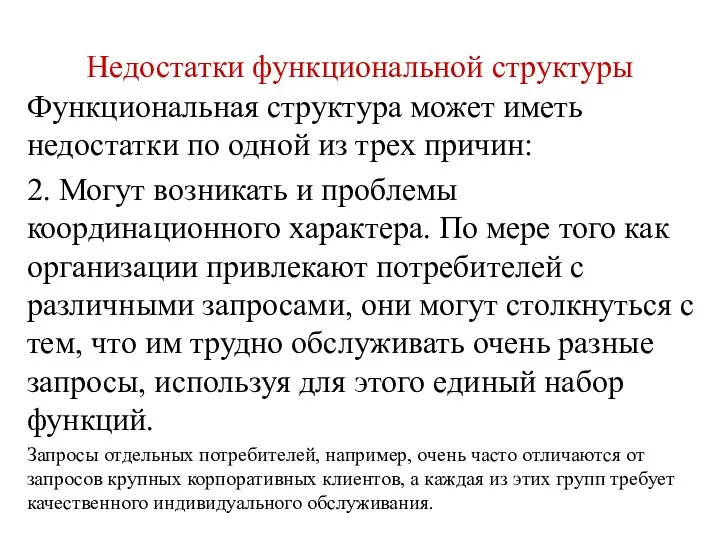 Недостатки функциональной структуры

Функциональная структура может иметь недостатки по одной из трех причин:

2. Могут возникать и проблемы координационного характера. По мере того как организации привлекают потребителей с различными запросами, они могут столкнуться с тем, что им трудно обслуживать очень разные запросы, используя для этого единый набор функций.

Запросы отдельных потребителей, например, очень часто отличаются от запросов крупных корпоративных клиентов, а каждая из этих групп требует качественного индивидуального обслуживания.